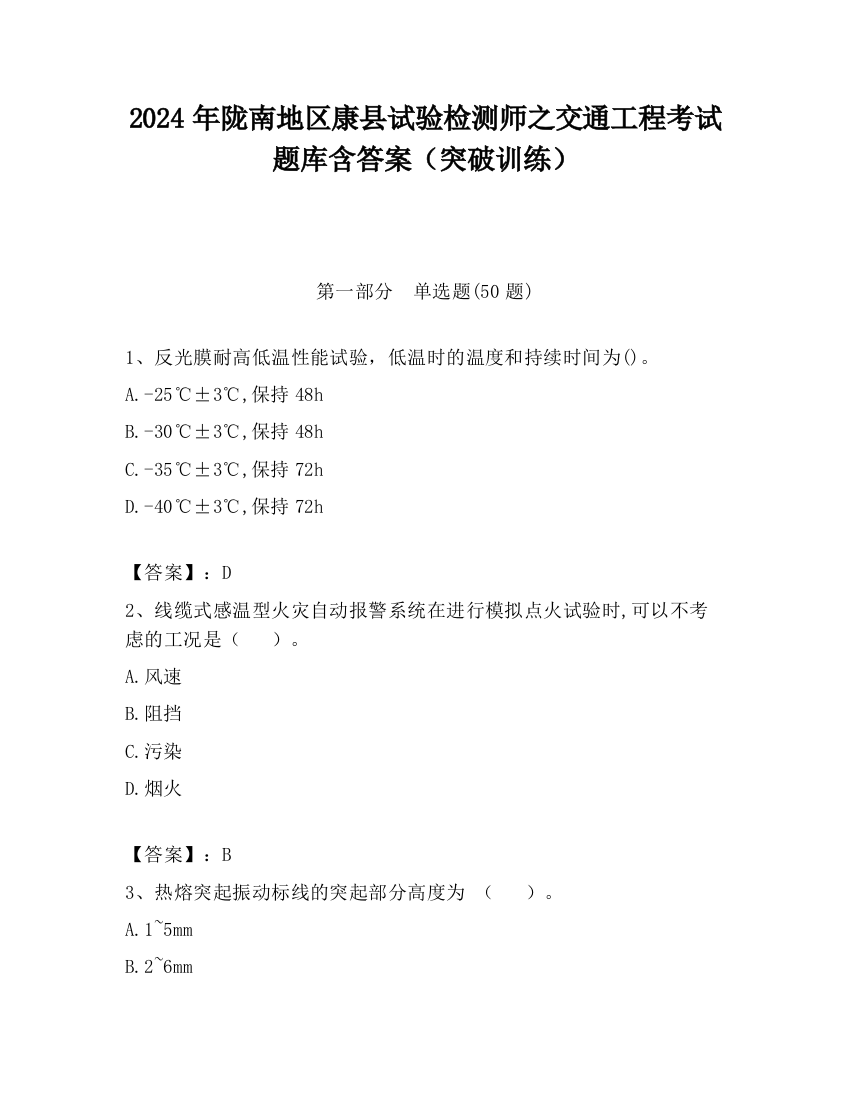 2024 年陇南地区康县试验检测师之交通工程考试题库含答案（突破训练）

第一部分　单选题(50 题)

1、反光膜耐高低温性能试验，低温时的温度和持续时间为()。

A.-25℃±3℃,保持 48h

B.-30℃±3℃,保持 48h

C.-35℃±3℃,保持 72h

D.-40℃±3℃,保持 72h

【答案】：D

2、线缆式感温型火灾自动报警系统在进行模拟点火试验时,可以不考虑的工况是（　　）。

A.风速

B.阻挡

C.污染

D.烟火

【答案】：B

3、热熔突起振动标线的突起部分高度为 （　　）。

A.1~5mm

B.2~6mm